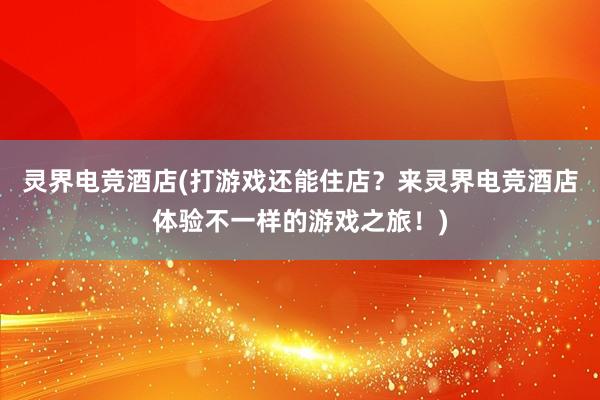 灵界电竞酒店(打游戏还能住店？来灵界电竞酒店体验不一样的游戏之旅！)